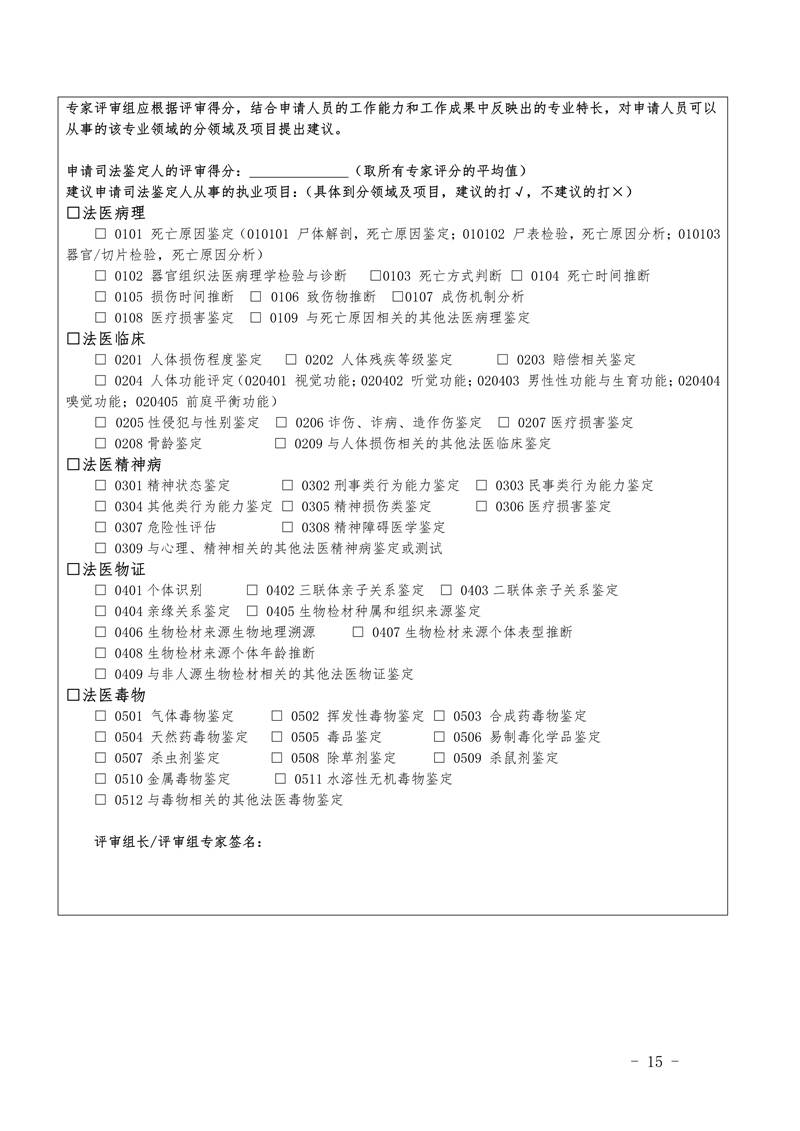 专家评审组应根据评审得分，结合申请人员的工作能力和工作成果中反映出的专业特长，对申请人员可以从事的该专业领域的分领域及项目提出建议。

申请司法鉴定人的评审得分：______________（取所有专家评分的平均值）
建议申请司法鉴定人从事的执业项目：（具体到分领域及项目，建议的打√，不建议的打×）

☐法医病理
☐ 0101 死亡原因鉴定（010101 尸体解剖，死亡原因鉴定；010102 尸表检验，死亡原因分析；010103 器官/切片检验，死亡原因分析）
☐ 0102 器官组织法医病理学检验与诊断 ☐0103 死亡方式判断 ☐ 0104 死亡时间推断
☐ 0105 损伤时间推断 ☐ 0106 致伤物推断 ☐0107 成伤机制分析
☐ 0108 医疗损害鉴定 ☐ 0109 与死亡原因相关的其他法医病理鉴定

☐法医临床
☐ 0201 人体损伤程度鉴定 ☐ 0202 人体残疾等级鉴定 ☐ 0203 赔偿相关鉴定
☐ 0204 人体功能评定（020401 视觉功能；020402 听觉功能；020403 男性性功能与生育功能；020404 嗅觉功能；020405 前庭平衡功能）
☐ 0205 性侵犯与性别鉴定 ☐ 0206 诈伤、诈病、造作伤鉴定 ☐ 0207 医疗损害鉴定
☐ 0208 骨龄鉴定 ☐ 0209 与人体损伤相关的其他法医临床鉴定

☐法医精神病
☐ 0301 精神状态鉴定 ☐ 0302 刑事类行为能力鉴定 ☐ 0303 民事类行为能力鉴定
☐ 0304 其他类行为能力鉴定 ☐ 0305 精神损伤类鉴定 ☐ 0306 医疗损害鉴定
☐ 0307 危险性评估 ☐ 0308 精神障碍医学鉴定
☐ 0309 与心理、精神相关的其他法医精神病鉴定或测试

☐法医物证
☐ 0401 个体识别 ☐ 0402 三联体亲子关系鉴定 ☐ 0403 二联体亲子关系鉴定
☐ 0404 亲缘关系鉴定 ☐ 0405 生物检材种属和组织来源鉴定
☐ 0406 生物检材来源生物地理溯源 ☐ 0407 生物检材来源个体表型推断
☐ 0408 生物检材来源个体年龄推断
☐ 0409 与非人源生物检材相关的其他法医物证鉴定

☐法医毒物
☐ 0501 气体毒物鉴定 ☐ 0502 挥发性毒物鉴定 ☐ 0503 合成药毒物鉴定
☐ 0504 天然药毒物鉴定 ☐ 0505 毒品鉴定 ☐ 0506 易制毒化学品鉴定
☐ 0507 杀虫剂鉴定 ☐ 0508 除草剂鉴定 ☐ 0509 杀鼠剂鉴定
☐ 0510 金属毒物鉴定 ☐ 0511 水溶性无机毒物鉴定
☐ 0512 与毒物相关的其他法医毒物鉴定

评审组长/评审组专家签名：

- 15 -